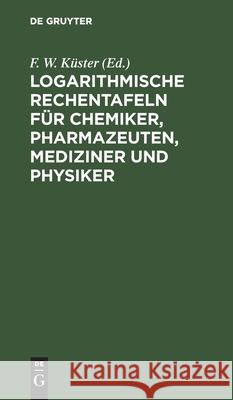 DE GRUYTER

F. W. Küster (Ed.)

LOGARITHMISCHE RECHENTAFELN FÜR CHEMIKER, PHARMAZEUTEN, MEDIZINER UND PHYSIKER

DE G

Kraina Książek